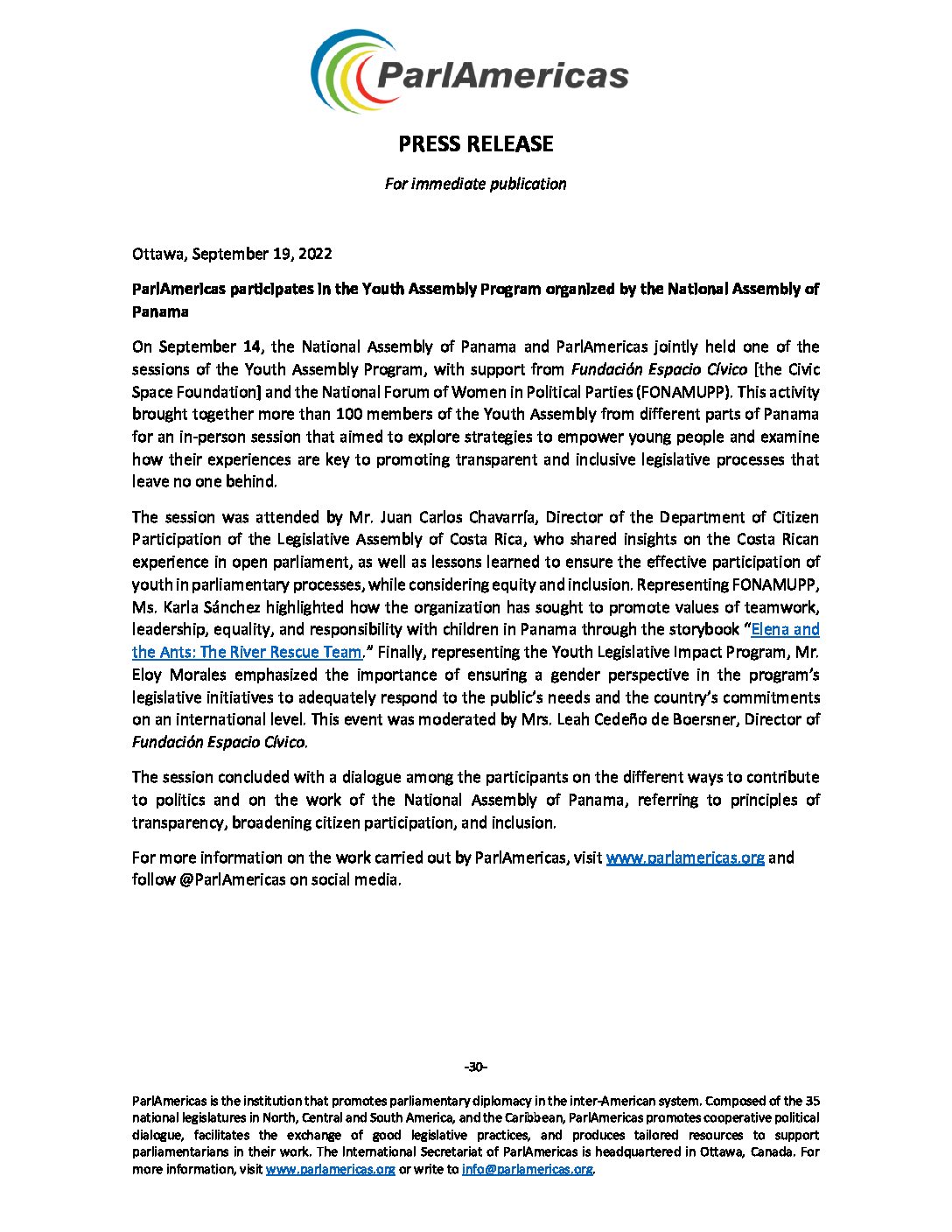 ParlAmericas

PRESS RELEASE

For immediate publication

Ottawa, September 19, 2022

ParlAmericas participates in the Youth Assembly Program organized by the National Assembly of Panama

On September 14, the National Assembly of Panama and ParlAmericas jointly held one of the sessions of the Youth Assembly Program, with support from Fundación Espacio Cívico [the Civic Space Foundation] and the National Forum of Women in Political Parties (FONAMUPP). This activity brought together more than 100 members of the Youth Assembly from different parts of Panama for an in-person session that aimed to explore strategies to empower young people and examine how their experiences are key to promoting transparent and inclusive legislative processes that leave no one behind.

The session was attended by Mr. Juan Carlos Chavarría, Director of the Department of Citizen Participation of the Legislative Assembly of Costa Rica, who shared insights on the Costa Rican experience in open parliament, as well as lessons learned to ensure the effective participation of youth in parliamentary processes, while considering equity and inclusion. Representing FONAMUPP, Ms. Karla Sánchez highlighted how the organization has sought to promote values of teamwork, leadership, equality, and responsibility with children in Panama through the storybook "Elena and the Ants: The River Rescue Team." Finally, representing the Youth Legislative Impact Program, Mr. Eloy Morales emphasized the importance of ensuring a gender perspective in the program's legislative initiatives to adequately respond to the public's needs and the country's commitments on an international level. This event was moderated by Mrs. Leah Cedeño de Boersner, Director of Fundación Espacio Cívico.

The session concluded with a dialogue among the participants on the different ways to contribute to politics and on the work of the National Assembly of Panama, referring to principles of transparency, broadening citizen participation, and inclusion.

For more information on the work carried out by ParlAmericas, visit www.parlamericas.org and follow @ParlAmericas on social media.

-30-

ParlAmericas is the institution that promotes parliamentary diplomacy in the inter-American system. Composed of the 35 national legislatures in North, Central and South America, and the Caribbean, ParlAmericas promotes cooperative political dialogue, facilitates the exchange of good legislative practices, and produces tailored resources to support parliamentarians in their work. The International Secretariat of ParlAmericas is headquartered in Ottawa, Canada. For more information, visit www.parlamericas.org or write to info@parlamericas.org.